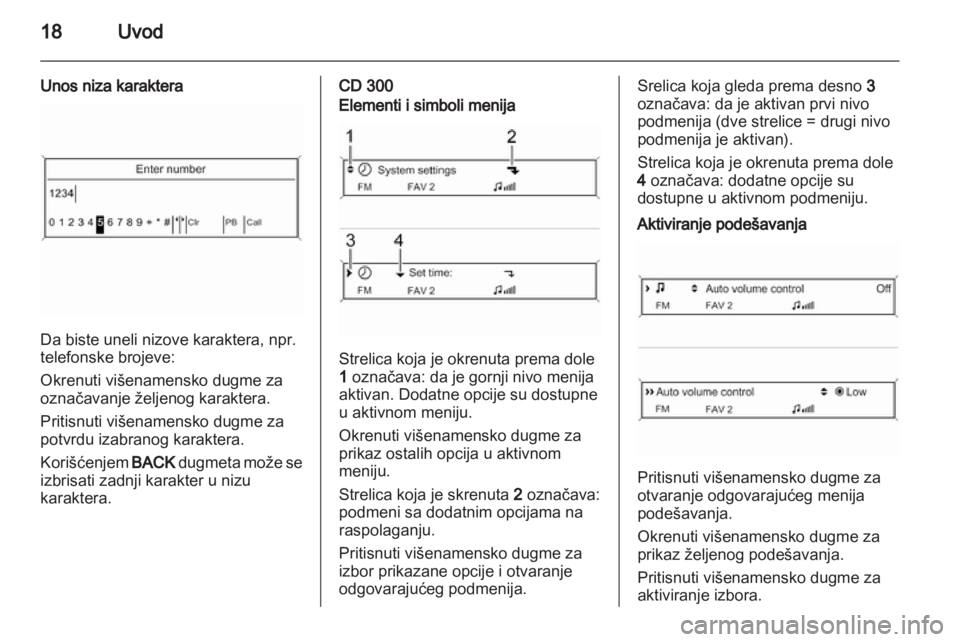 18 Uvod

Unos niza karaktera

Enter number

1234

0 1 2 3 4 5 6 7 8 9 + * # Clr PB Call

Da biste uneli nizove karaktera, npr. telefonske brojeve:

Okrenuti višenamensko dugme za označavanje željenog karaktera.

Pritisnuti višenamensko dugme za potvrdu izabranog karaktera.

Korišćenjem BACK dugmeta može se izbrisati zadnji karakter u nizu karaktera.

CD 300
Elementi i simboli menija

1 2

System settings

FM FAV 2

3 4

Set time:

FM FAV 2

Strelica koja je okrenuta prema dole 1 označava: da je gornji nivo menija aktivan. Dodatne opcije su dostupne u aktivnom meniju.

Okrenuti višenamensko dugme za prikaz ostalih opcija u aktivnom meniju.

Strelica koja je skrenuta 2 označava: podmeni sa dodatnim opcijama na raspolaganju.

Pritisnuti višenamensko dugme za izbor prikazane opcije i otvaranje odgovarajućeg podmenija.

Srelica koja gleda prema desno 3 označava: da je aktivan prvi nivo podmenija (dve strelice = drugi nivo podmenija je aktivan).

Strelica koja je okrenuta prema dole 4 označava: dodatne opcije su dostupne u aktivnom podmeniju.

Aktiviranje podešavanja

Auto volume control Off

FM FAV 2

Auto volume control Low

FM FAV 2

Pritisnuti višenamensko dugme za otvaranje odgovarajućeg menija podešavanja.

Okrenuti višenamensko dugme za prikaz željenog podešavanja.

Pritisnuti višenamensko dugme za aktiviranje izbora.

carmanualsonline.info